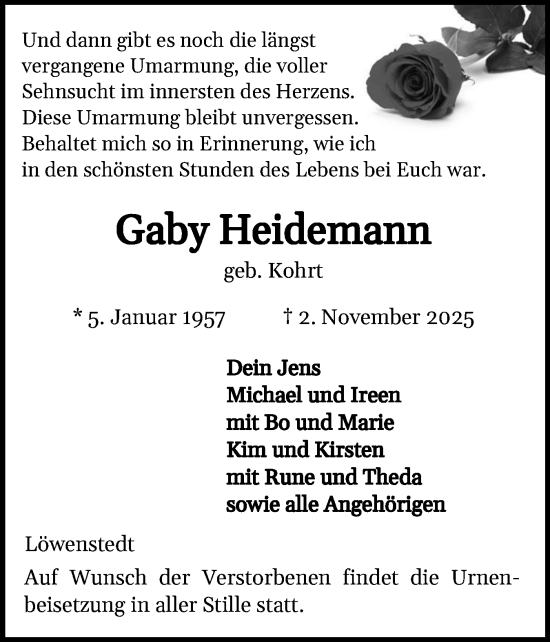 Und dann gibt es noch die längst vergangene Umarmung, die voller Sehnsucht im innersten des Herzens. Diese Umarmung bleibt unvergessen. Behaltet mich so in Erinnerung, wie ich in den schönsten Stunden des Lebens bei Euch war.

Gaby Heidemann

geb. Kohrt

* 5. Januar 1957 † 2. November 2025

Dein Jens
Michael und Ireen
mit Bo und Marie
Kim und Kirsten
mit Rune und Theda
sowie alle Angehörigen

Löwenstedt

Auf Wunsch der Verstorbenen findet die Urnenbeisetzung in aller Stille statt.